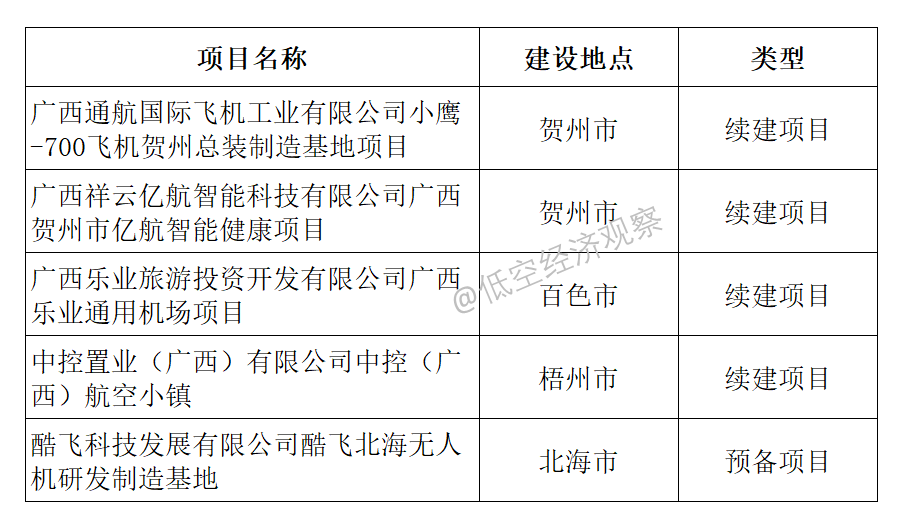 | 项目名称 | 建设地点 | 类型 |
|---|---|---|
| 广西通航国际飞机工业有限公司小鹰-700飞机贺州总装制造基地项目 | 贺州市 | 续建项目 |
| 广西祥云亿航智能科技有限公司广西贺州市亿航智能健康项目 | 贺州市 | 续建项目 |
| 广西乐业旅游投资开发有限公司广西乐业通用机场项目 | 百色市 | 续建项目 |
| 中控置业（广西）有限公司中控（广西）航空小镇 | 梧州市 | 续建项目 |
| 酷飞科技发展有限公司酷飞北海无人机研发制造基地 | 北海市 | 预备项目 |

@低空经济观察